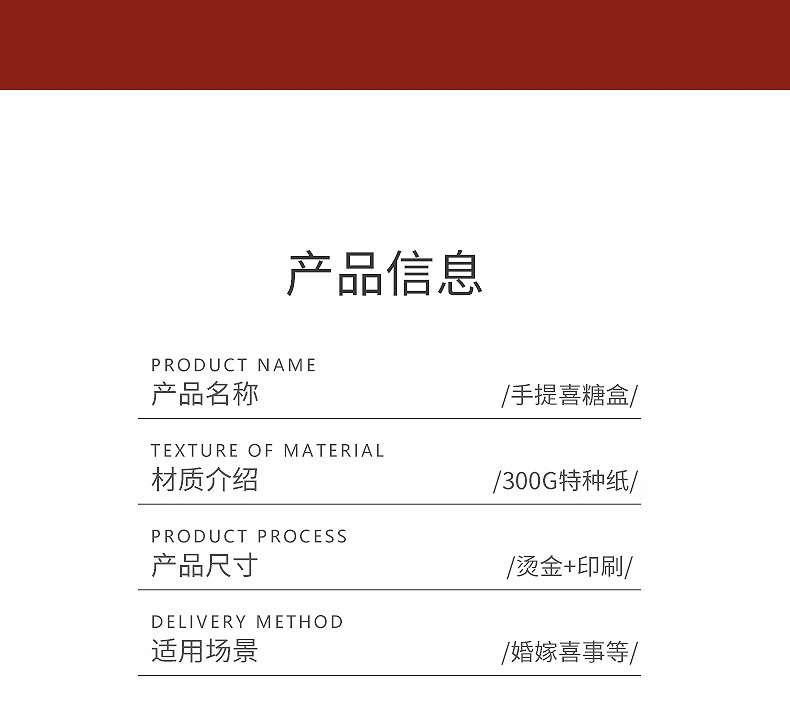 产品信息

PRODUCT NAME
产品名称 /手提喜糖盒/

TEXTURE OF MATERIAL
材质介绍 /300G特种纸/

PRODUCT PROCESS
产品尺寸 /烫金+印刷/

DELIVERY METHOD
适用场景 /婚嫁喜事等/